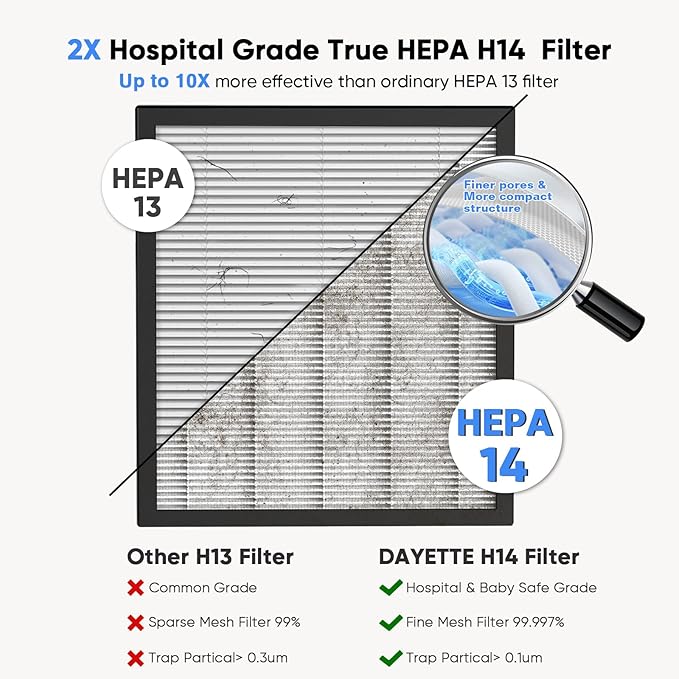 2X Hospital Grade True HEPA H14 Filter
Up to 10X more effective than ordinary HEPA 13 filter

HEPA 13

Finer pores & More compact structure

HEPA 14

Other H13 Filter
Common Grade
Sparse Mesh Filter 99%
Trap Partical> 0.3um

DAYETTE H14 Filter
Hospital & Baby Safe Grade
Fine Mesh Filter 99.997%
Trap Partical> 0.1um